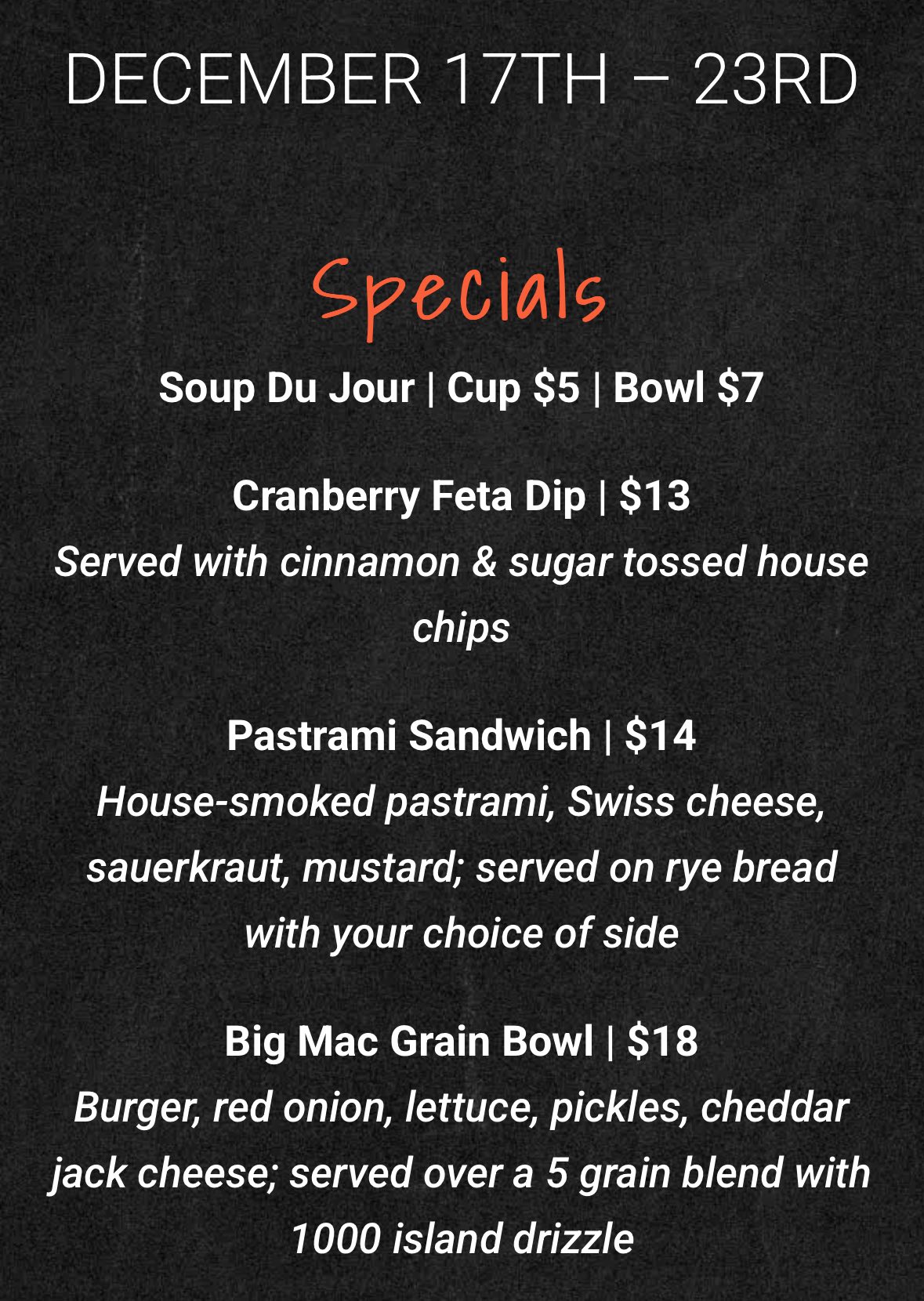 DECEMBER 17TH – 23RD

Specials

Soup Du Jour | Cup $5 | Bowl $7

Cranberry Feta Dip | $13

Served with cinnamon & sugar tossed house chips

Pastrami Sandwich | $14

House-smoked pastrami, Swiss cheese, sauerkraut, mustard; served on rye bread with your choice of side

Big Mac Grain Bowl | $18

Burger, red onion, lettuce, pickles, cheddar jack cheese; served over a 5 grain blend with 1000 island drizzle